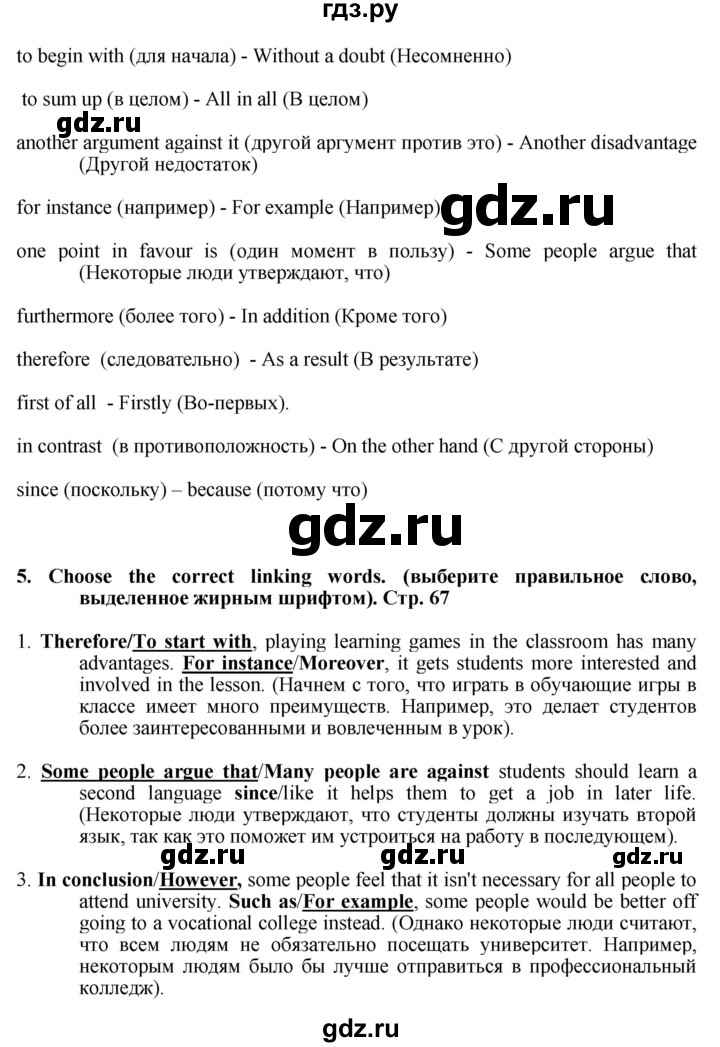 гдз.ру

to begin with (для начала) - Without a doubt (Несомненно)

to sum up (в целом) - All in all (В целом)

gdz.ru

another argument against it (другой аргумент против это) - Another disadvantage (Другой недостаток)

for instance (например) - For example (Например)

gdz.ru

one point in favour is (один момент в пользу) - Some people argue that (Некоторые люди утверждают, что)

furthermore (более того) - In addition (Кроме того)

therefore (следовательно) - As a result (В результате)

first of all - Firstly (Во-первых).

in contrast (в противоположность) - On the other hand (С другой стороны)

since (поскольку) – because (потому что)

gdz.ru

5. Choose the correct linking words. (выберите правильное слово, выделенное жирным шрифтом). Стр. 67

1. Therefore/To start with, playing learning games in the classroom has many advantages. For instance/Moreover, it gets students more interested and involved in the lesson. (Начнем с того, что играть в обучающие игры в классе имеет много преимуществ. Например, это делает студентов более заинтересованными и вовлеченным в урок).

2. Some people argue that/Many people are against students should learn a second language since/like it helps them to get a job in later life. (Некоторые люди утверждают, что студенты должны изучать второй язык, так как это поможет им устроиться на работу в последующем).

gdz.ru gdz.ru gdz.ru

3. In conclusion/However, some people feel that it isn't necessary for all people to attend university. Such as/For example, some people would be better off going to a vocational college instead. (Однако некоторые люди считают, что всем людям не обязательно посещать университет. Например, некоторым людям было бы лучше отправиться в профессиональный колледж).

gdz.ru